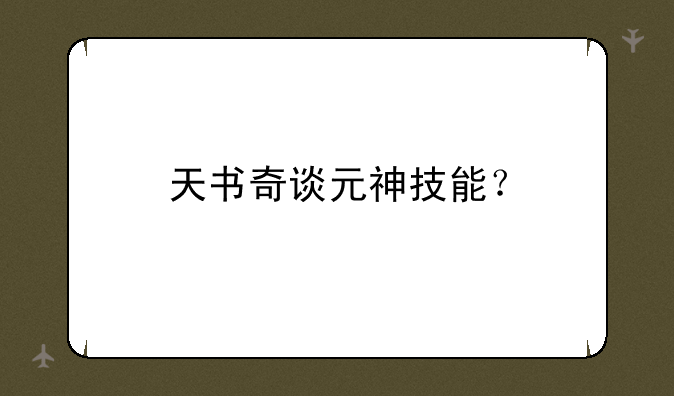 天书奇谈元神技能？